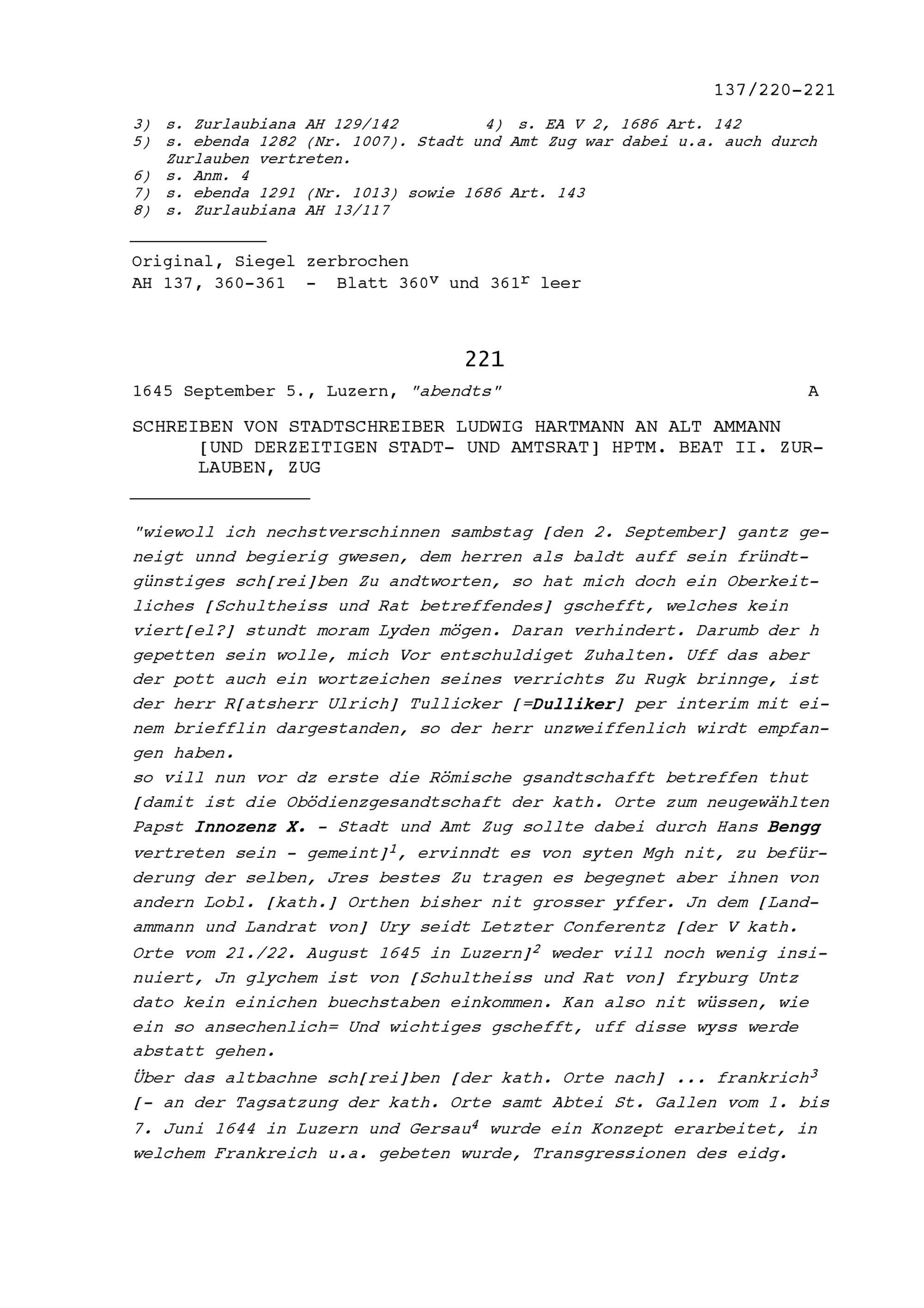 137/220-221

3) s. Zurlaubiana AH 129/142 4) s. EA V 2, 1686 Art. 142
5) s. ebenda 1282 (Nr. 1007). Stadt und Amt Zug war dabei u.a. auch durch Zurlauben vertreten.
6) s. Anm. 4
7) s. ebenda 1291 (Nr. 1013) sowie 1686 Art. 143
8) s. Zurlaubiana AH 13/117

Original, Siegel zerbrochen
AH 137, 360-361 - Blatt $360^v$ und $361^r$ leer

221

1645 September 5., Luzern, "abendts" A

SCHREIBEN VON STADTSCHREIBER LUDWIG HARTMANN AN ALT AMMANN [UND DERZEITIGEN STADT- UND AMTSRAT] HPTM. BEAT II. ZURLAUBEN, ZUG

"wiewoll ich nechstverschinnen sambstag [den 2. September] gantz geneigt unnd begierig gwesen, dem herren als baldt auff sein fründtgünstiges sch[rei]ben Zu andtworten, so hat mich doch ein Oberkeitliches [Schultheiss und Rat betreffendes] gschefft, welches kein viert[el?] stundt moram Lyden mögen. Daran verhindert. Darumb der h gepetten sein wolle, mich Vor entschuldiget Zuhalten. Uff das aber der pott auch ein wortzeichen seines verrichts Zu Rugk brinnge, ist der herr R[atsherr Ulrich] Tullicker [=Dulliker] per interim mit einem briefflin dargestanden, so der herr unzweiffenlich wirdt empfangen haben.
so vill nun vor dz erste die Römische gsandtschafft betreffen thut [damit ist die Obödienzgesandtschaft der kath. Orte zum neugewählten Papst Innozenz X. - Stadt und Amt Zug sollte dabei durch Hans Bengg vertreten sein - gemeint]$^1$, ervinndt es von syten Mgh nit, zu befürderung der selben, Jres bestes Zu tragen es begegnet aber ihnen von andern Lobl. [kath.] Orthen bisher nit grosser yffer. Jn dem [Landammann und Landrat von] Ury seidt Letzter Conferentz [der V kath. Orte vom 21./22. August 1645 in Luzern]$^2$ weder vill noch wenig insinuiert, Jn glychem ist von [Schultheiss und Rat von] fryburg Untz dato kein einichen buechstaben einkommen. Kan also nit wüssen, wie ein so ansechenlich= Und wichtiges gschefft, uff disse wyss werde abstatt gehen.
Über das altbachne sch[rei]ben [der kath. Orte nach] ... frankrich$^3$ [- an der Tagsatzung der kath. Orte samt Abtei St. Gallen vom 1. bis 7. Juni 1644 in Luzern und Gersau$^4$ wurde ein Konzept erarbeitet, in welchem Frankreich u.a. gebeten wurde, Transgressionen des eidg.